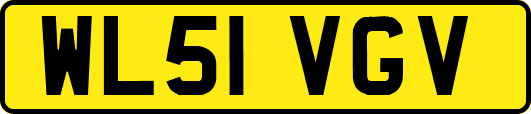 WL51 VGV